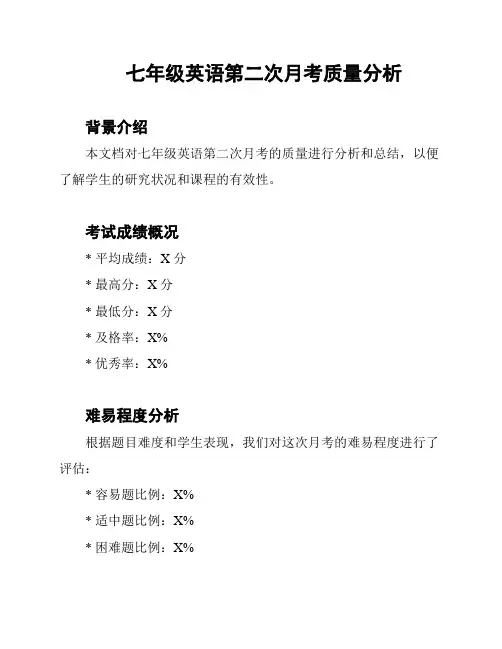 七年级英语第二次月考质量分析

背景介绍

本文档对七年级英语第二次月考的质量进行分析和总结，以便了解学生的研究状况和课程的有效性。

考试成绩概况

* 平均成绩：X 分

* 最高分：X 分

* 最低分：X 分

* 及格率：X%

* 优秀率：X%

难易程度分析

根据题目难度和学生表现，我们对这次月考的难易程度进行了评估：

* 容易题比例：X%

* 适中题比例：X%

* 困难题比例：X%